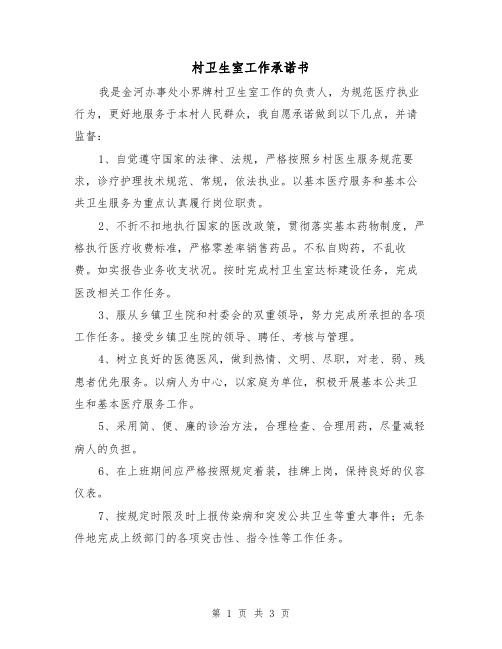 村卫生室工作承诺书

我是金河办事处小界牌村卫生室工作的负责人，为规范医疗执业行为，更好地服务于本村人民群众，我自愿承诺做到以下几点，并请监督：

1、自觉遵守国家的法律、法规，严格按照乡村医生服务规范要求，诊疗护理技术规范、常规，依法执业。以基本医疗服务和基本公共卫生服务为重点认真履行岗位职责。

2、不折不扣地执行国家的医改政策，贯彻落实基本药物制度，严格执行医疗收费标准，严格零差率销售药品。不私自购药，不乱收费。如实报告业务收支状况。按时完成村卫生室达标建设任务，完成医改相关工作任务。

3、服从乡镇卫生院和村委会的双重领导，努力完成所承担的各项工作任务。接受乡镇卫生院的领导、聘任、考核与管理。

4、树立良好的医德医风，做到热情、文明、尽职，对老、弱、残患者优先服务。以病人为中心，以家庭为单位，积极开展基本公共卫生和基本医疗服务工作。

5、采用简、便、廉的诊治方法，合理检查、合理用药，尽量减轻病人的负担。

6、在上班期间应严格按照规定着装，挂牌上岗，保持良好的仪容仪表。

7、按规定时限及时上报传染病和突发公共卫生等重大事件；无条件地完成上级部门的各项突击性、指令性等工作任务。

第 1 页 共 3 页